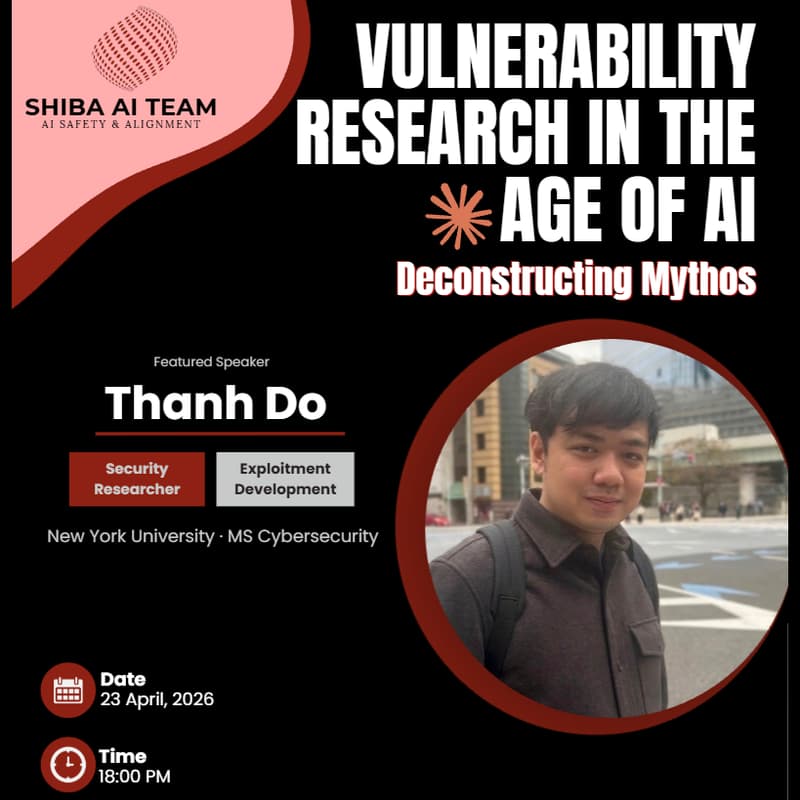 SHIBA AI TEAM
AI SAFETY & ALIGNMENT

VULNERABILITY RESEARCH IN THE AGE OF AI

Deconstructing Mythos

Featured Speaker

Thanh Do

Security Researcher

Exploitment Development

New York University · MS Cybersecurity

Date
23 April, 2026

Time
18:00 PM